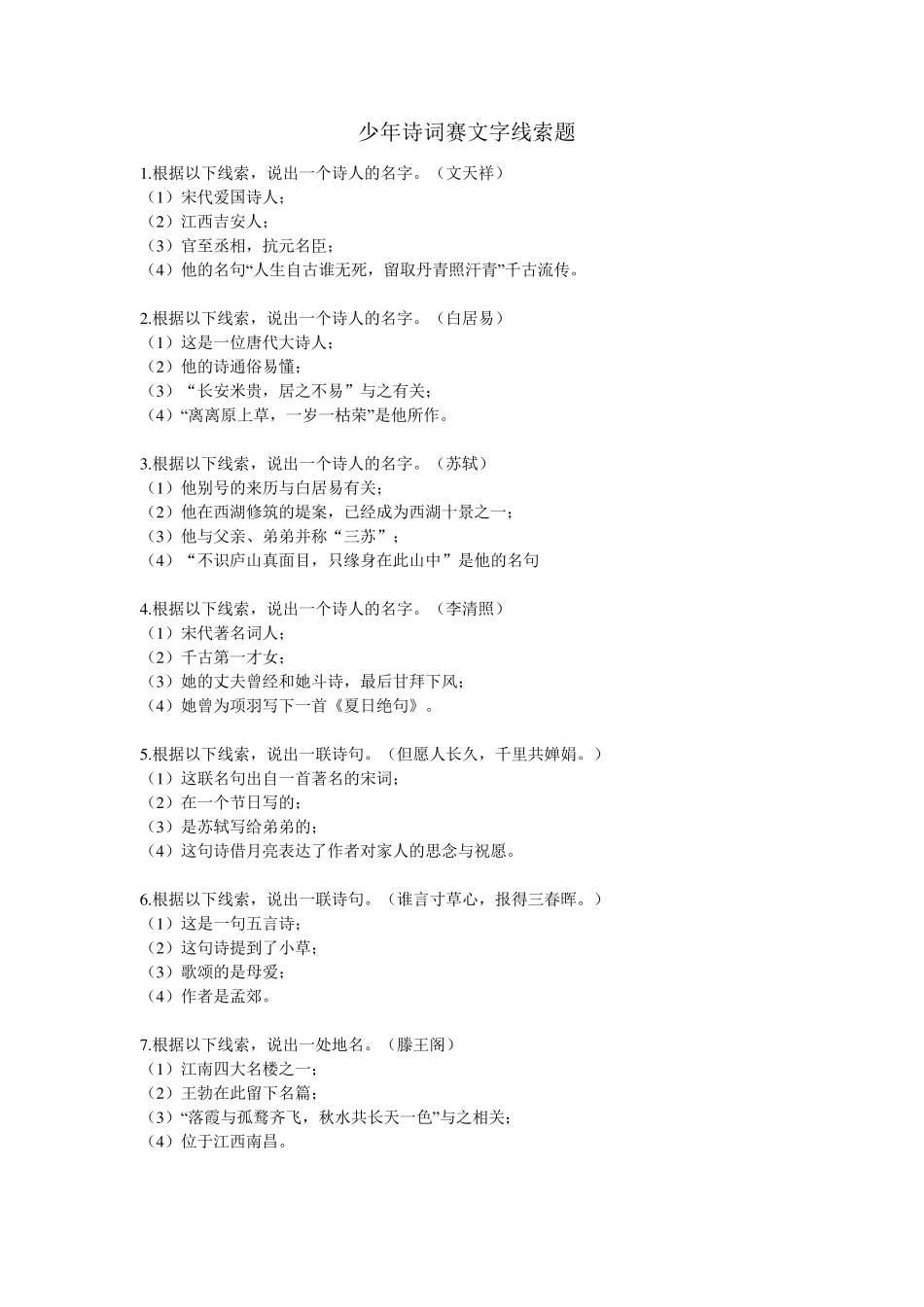 少年诗词赛文字线索题

1.根据以下线索，说出一个诗人的名字。（文天祥）
（1）宋代爱国诗人；
（2）江西吉安人；
（3）官至丞相，抗元名臣；
（4）他的名句“人生自古谁无死，留取丹青照汗青”千古流传。

2.根据以下线索，说出一个诗人的名字。（白居易）
（1）这是一位唐代大诗人；
（2）他的诗通俗易懂；
（3）“长安米贵，居之不易”与之有关；
（4）“离离原上草，一岁一枯荣”是他所作。

3.根据以下线索，说出一个诗人的名字。（苏轼）
（1）他别号的来历与白居易有关；
（2）他在西湖修筑的堤案，已经成为西湖十景之一；
（3）他与父亲、弟弟并称“三苏”；
（4）“不识庐山真面目，只缘身在此山中”是他的名句

4.根据以下线索，说出一个诗人的名字。（李清照）
（1）宋代著名词人；
（2）千古第一才女；
（3）她的丈夫曾经和她斗诗，最后甘拜下风；
（4）她曾为项羽写下一首《夏日绝句》。

5.根据以下线索，说出一联诗句。（但愿人长久，千里共婵娟。）
（1）这联名句出自一首著名的宋词；
（2）在一个节日写的；
（3）是苏轼写给弟弟的；
（4）这句诗借月亮表达了作者对家人的思念与祝愿。

6.根据以下线索，说出一联诗句。（谁言寸草心，报得三春晖。）
（1）这是一句五言诗；
（2）这句诗提到了小草；
（3）歌颂的是母爱；
（4）作者是孟郊。

7.根据以下线索，说出一处地名。（滕王阁）
（1）江南四大名楼之一；
（2）王勃在此留下名篇；
（3）“落霞与孤鹜齐飞，秋水共长天一色”与之相关；
（4）位于江西南昌。